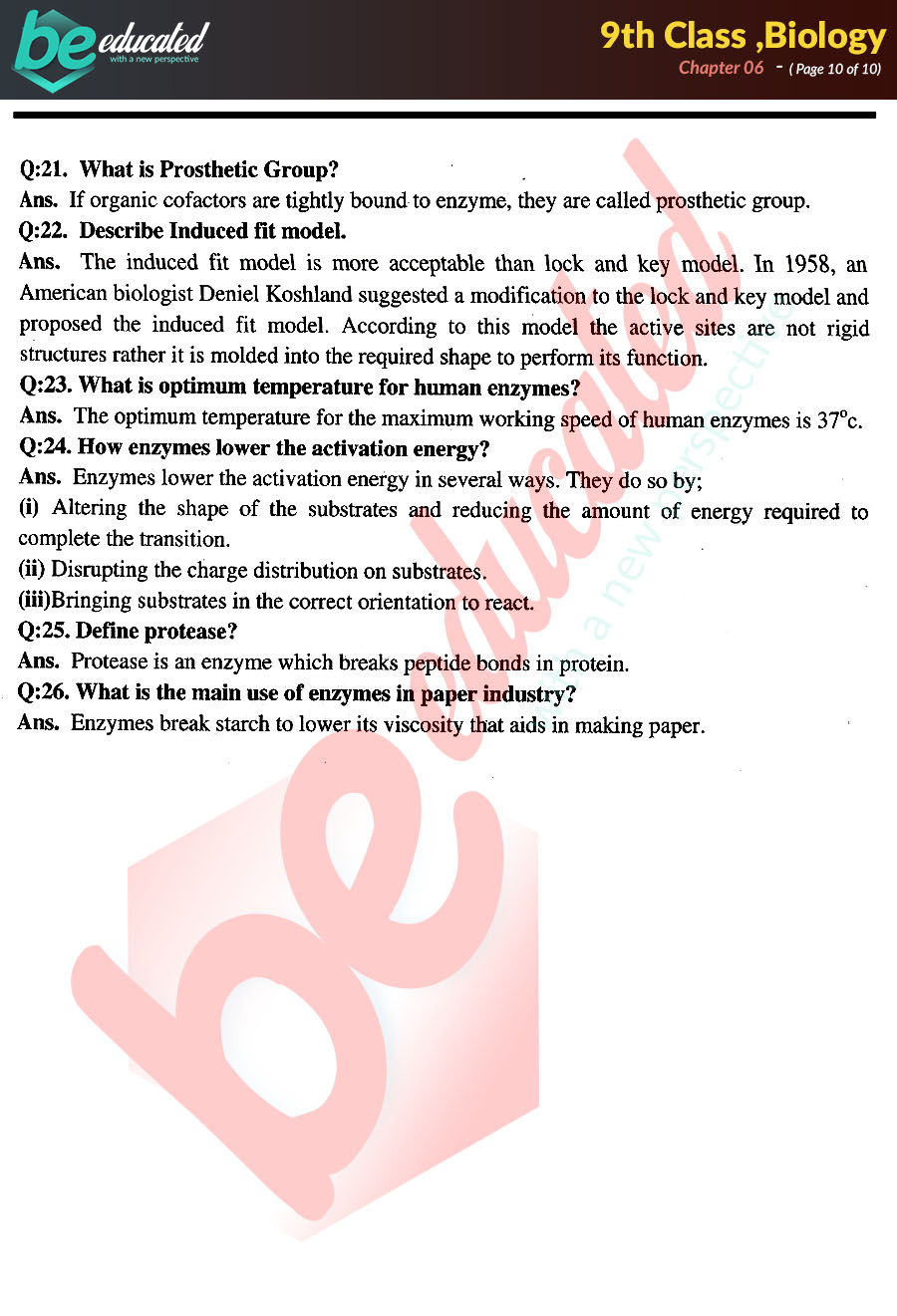 be educated
with a new perspective

9th Class ,Biology
Chapter 06 - ( Page 10 of 10)

Q:21. What is Prosthetic Group?
Ans. If organic cofactors are tightly bound to enzyme, they are called prosthetic group.
Q:22. Describe Induced fit model.
Ans. The induced fit model is more acceptable than lock and key model. In 1958, an American biologist Deniel Koshland suggested a modification to the lock and key model and proposed the induced fit model. According to this model the active sites are not rigid structures rather it is molded into the required shape to perform its function.
Q:23. What is optimum temperature for human enzymes?
Ans. The optimum temperature for the maximum working speed of human enzymes is $37^{o}$c.
Q:24. How enzymes lower the activation energy?
Ans. Enzymes lower the activation energy in several ways. They do so by;
(i) Altering the shape of the substrates and reducing the amount of energy required to complete the transition.
(ii) Disrupting the charge distribution on substrates.
(iii)Bringing substrates in the correct orientation to react.
Q:25. Define protease?
Ans. Protease is an enzyme which breaks peptide bonds in protein.
Q:26. What is the main use of enzymes in paper industry?
Ans. Enzymes break starch to lower its viscosity that aids in making paper.

be educated
with a new perspective